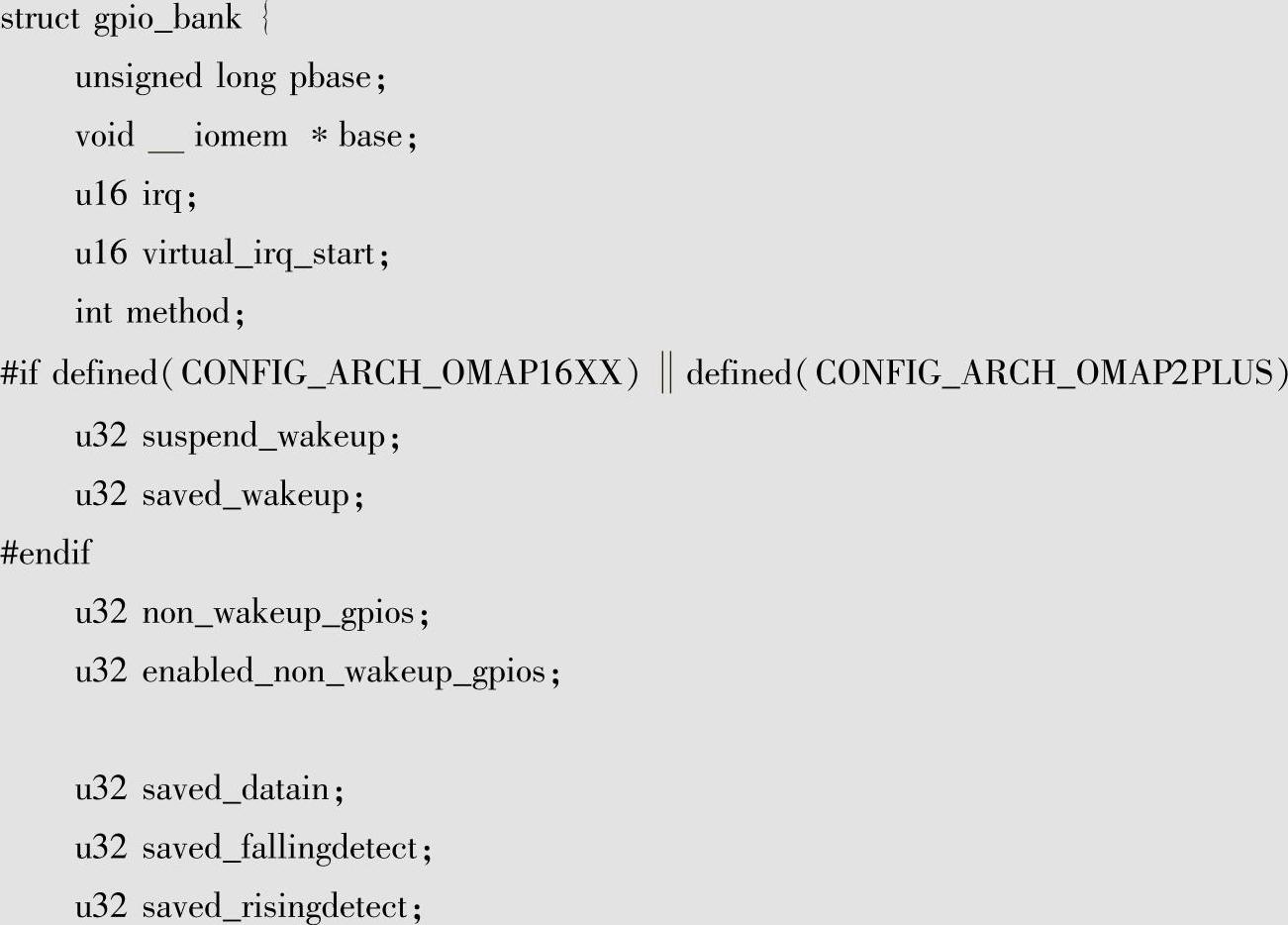 struct gpio_bank {
unsigned long pbase;
void __ iomem * base;
u16 irq;
u16 virtual_irq_start;
int method;
#if defined(CONFIG_ARCH_OMAP16XX) || defined(CONFIG_ARCH_OMAP2PLUS)
u32 suspend_wakeup;
u32 saved_wakeup;
#endif
u32 non_wakeup_gpios;
u32 enabled_non_wakeup_gpios;

u32 saved_datain;
u32 saved_fallingdetect;
u32 saved_risingdetect;